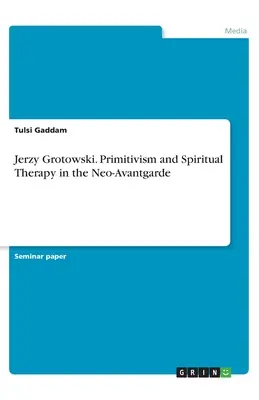 Media

Tulsi Gaddam

Jerzy Grotowski. Primitivism and Spiritual Therapy in the Neo-Avantgarde

Seminar paper

GRIN